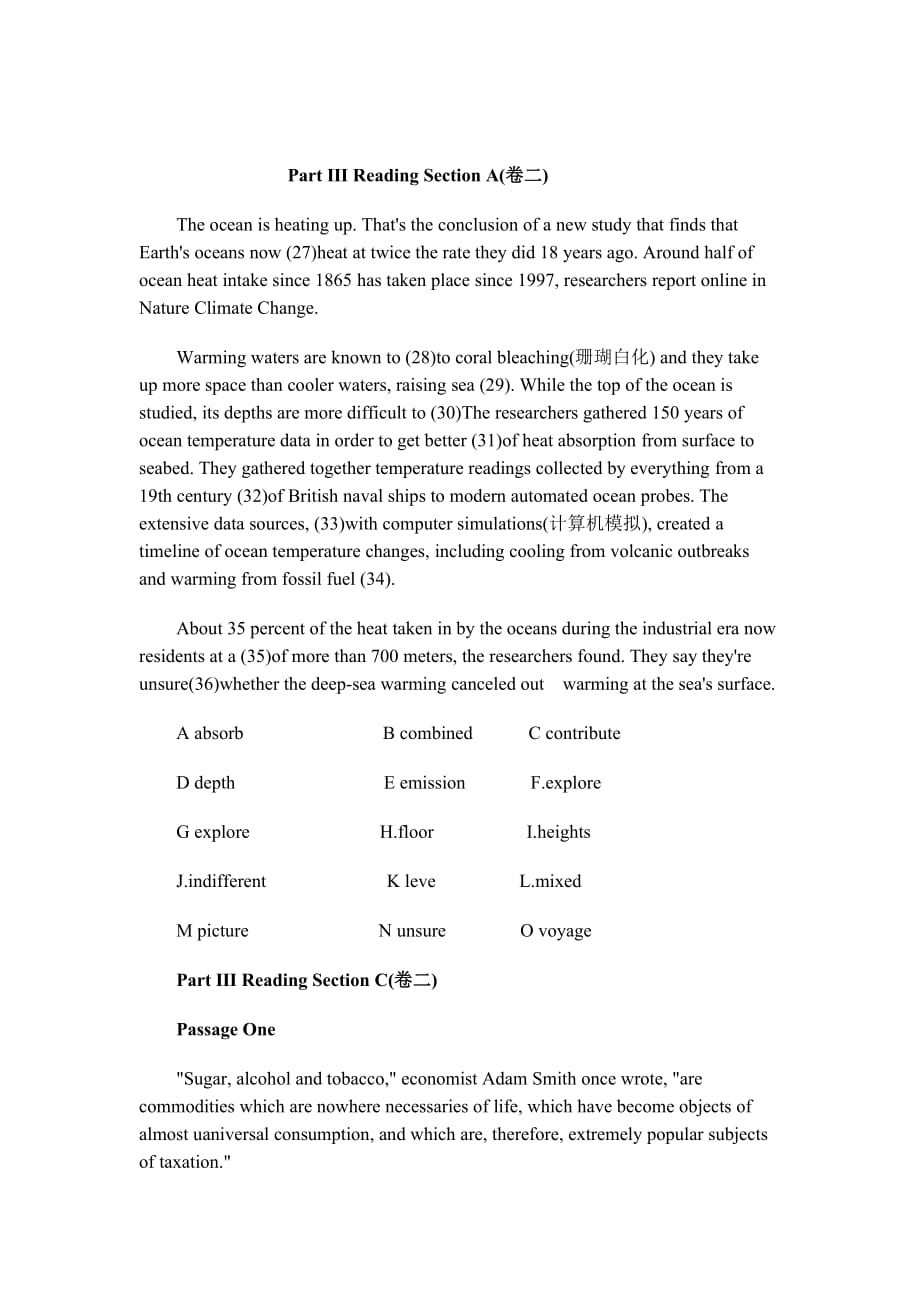 Part III Reading Section A(卷二)

The ocean is heating up. That's the conclusion of a new study that finds that Earth's oceans now (27)heat at twice the rate they did 18 years ago. Around half of ocean heat intake since 1865 has taken place since 1997, researchers report online in Nature Climate Change.

Warming waters are known to (28)to coral bleaching(珊瑚白化) and they take up more space than cooler waters, raising sea (29). While the top of the ocean is studied, its depths are more difficult to (30)The researchers gathered 150 years of ocean temperature data in order to get better (31)of heat absorption from surface to seabed. They gathered together temperature readings collected by everything from a 19th century (32)of British naval ships to modern automated ocean probes. The extensive data sources, (33)with computer simulations(计算机模拟), created a timeline of ocean temperature changes, including cooling from volcanic outbreaks and warming from fossil fuel (34).

About 35 percent of the heat taken in by the oceans during the industrial era now residents at a (35)of more than 700 meters, the researchers found. They say they're unsure(36)whether the deep-sea warming canceled out warming at the sea's surface.

A absorb B combined C contribute

D depth E emission F.explore

G explore H.floor I.heights

J.indifferent K leve L.mixed

M picture N unsure O voyage

Part III Reading Section C(卷二)

Passage One

"Sugar, alcohol and tobacco," economist Adam Smith once wrote, "are commodities which are nowhere necessaries of life, which have become objects of almost uaniversal consumption, and which are, therefore, extremely popular subjects of taxation."